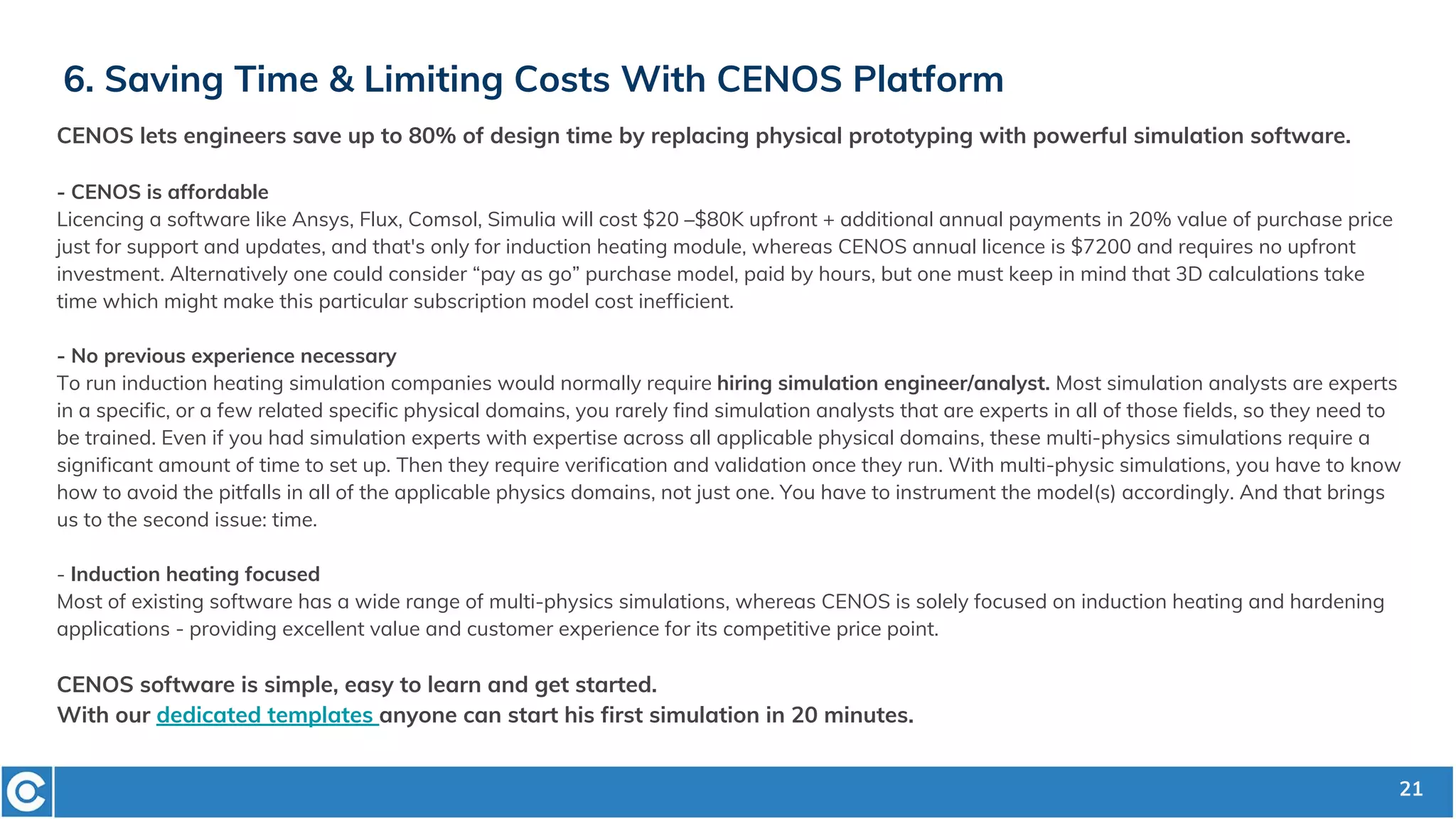 6. Saving Time & Limiting Costs With CENOS Platform

CENOS lets engineers save up to 80% of design time by replacing physical prototyping with powerful simulation software.

- CENOS is affordable
Licencing a software like Ansys, Flux, Comsol, Simulia will cost \$20 –\$80K upfront + additional annual payments in 20% value of purchase price just for support and updates, and that's only for induction heating module, whereas CENOS annual licence is \$7200 and requires no upfront investment. Alternatively one could consider “pay as go” purchase model, paid by hours, but one must keep in mind that 3D calculations take time which might make this particular subscription model cost inefficient.

- No previous experience necessary
To run induction heating simulation companies would normally require hiring simulation engineer/analyst. Most simulation analysts are experts in a specific, or a few related specific physical domains, you rarely find simulation analysts that are experts in all of those fields, so they need to be trained. Even if you had simulation experts with expertise across all applicable physical domains, these multi-physics simulations require a significant amount of time to set up. Then they require verification and validation once they run. With multi-physic simulations, you have to know how to avoid the pitfalls in all of the applicable physics domains, not just one. You have to instrument the model(s) accordingly. And that brings us to the second issue: time.

- Induction heating focused
Most of existing software has a wide range of multi-physics simulations, whereas CENOS is solely focused on induction heating and hardening applications - providing excellent value and customer experience for its competitive price point.

CENOS software is simple, easy to learn and get started.
With our dedicated templates anyone can start his first simulation in 20 minutes.

21